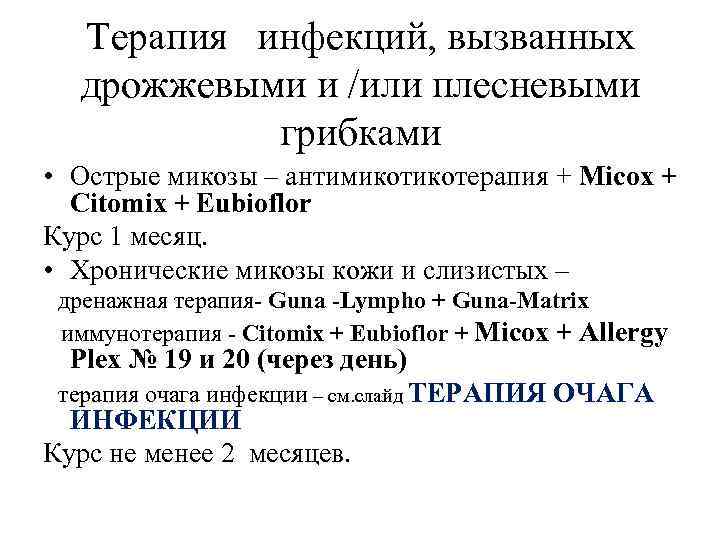 Терапия инфекций, вызванных дрожжевыми и /или плесневыми грибками

• Острые микозы – антимикотикотерапия + Micox + Citomix + Eubioflor

Курс 1 месяц.

• Хронические микозы кожи и слизистых –

дренажная терапия- Guna -Lympho + Guna-Matrix

иммунотерапия - Citomix + Eubioflor + Micox + Allergy Plex № 19 и 20 (через день)

терапия очага инфекции – см.слайд ТЕРАПИЯ ОЧАГА ИНФЕКЦИИ

Курс не менее 2 месяцев.